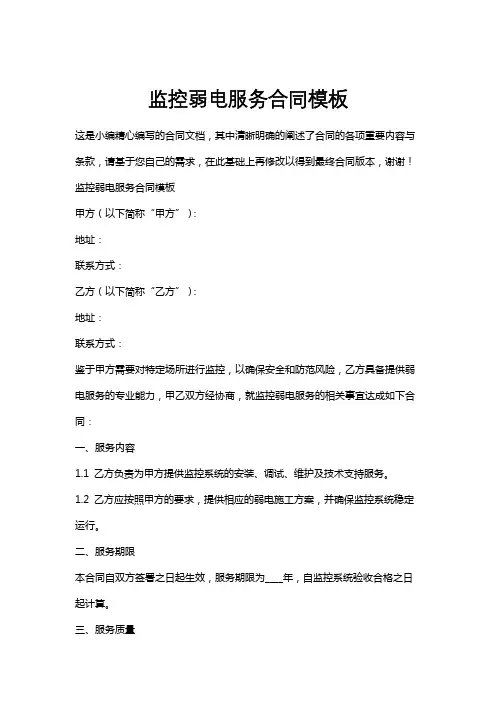 监控弱电服务合同模板

这是小编精心编写的合同文档，其中清晰明确的阐述了合同的各项重要内容与条款，请基于您自己的需求，在此基础上再修改以得到最终合同版本，谢谢！

监控弱电服务合同模板

甲方（以下简称“甲方”）：

地址：

联系方式：

乙方（以下简称“乙方”）：

地址：

联系方式：

鉴于甲方需要对特定场所进行监控，以确保安全和防范风险，乙方具备提供弱电服务的专业能力，甲乙双方经协商，就监控弱电服务的相关事宜达成如下合同：

一、服务内容

1.1 乙方负责为甲方提供监控系统的安装、调试、维护及技术支持服务。

1.2 乙方应按照甲方的要求，提供相应的弱电施工方案，并确保监控系统稳定运行。

二、服务期限

本合同自双方签署之日起生效，服务期限为____年，自监控系统验收合格之日起计算。

三、服务质量